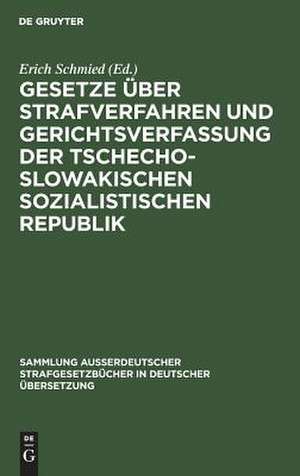 DE GRUYTER

Erich Schmied (Ed.)

GESETZE ÜBER STRAFVERFAHREN UND GERICHTSVERFASSUNG DER TSCHECHO-SLOWAKISCHEN SOZIALISTISCHEN REPUBLIK

SAMMLUNG AUSSERDEUTSCHER STRAFGESETZBÜCHER IN DEUTSCHER ÜBERSETZUNG

DE G